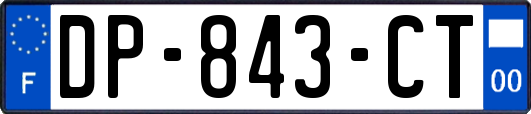 F
DP-843-CT
00